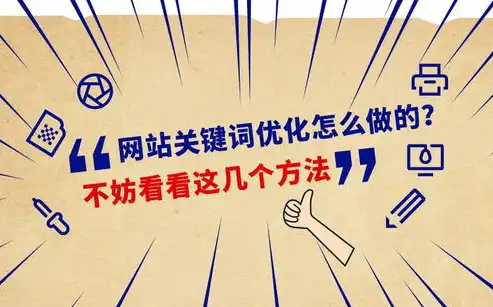 “网站关键词优化怎么做的?
不妨看看这几个方法”